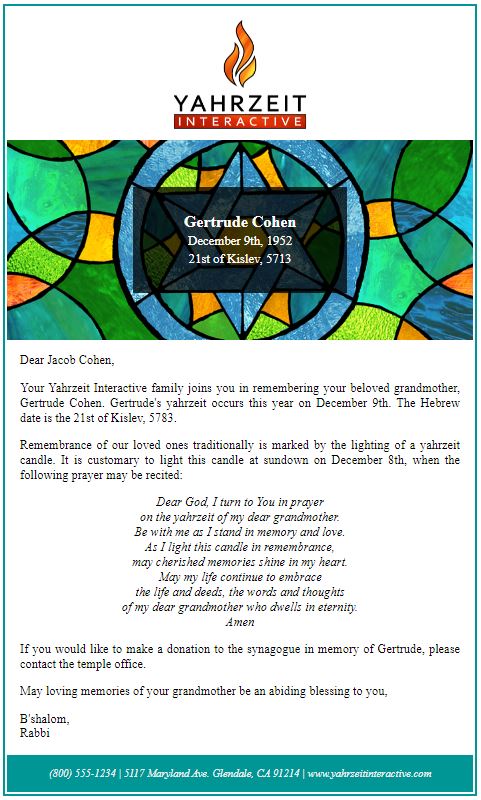 YAHRZEIT
INTERACTIVE

Gertrude Cohen
December 9th, 1952
21st of Kislev, 5713

Dear Jacob Cohen,

Your Yahrzeit Interactive family joins you in remembering your beloved grandmother, Gertrude Cohen. Gertrude's yahrzeit occurs this year on December 9th. The Hebrew date is the 21st of Kislev, 5783.

Remembrance of our loved ones traditionally is marked by the lighting of a yahrzeit candle. It is customary to light this candle at sundown on December 8th, when the following prayer may be recited:

Dear God, I turn to You in prayer
on the yahrzeit of my dear grandmother.
Be with me as I stand in memory and love.
As I light this candle in remembrance,
may cherished memories shine in my heart.
May my life continue to embrace
the life and deeds, the words and thoughts
of my dear grandmother who dwells in eternity.
Amen

If you would like to make a donation to the synagogue in memory of Gertrude, please contact the temple office.

May loving memories of your grandmother be an abiding blessing to you,

B'shalom,
Rabbi

(800) 555-1234 | 5117 Maryland Ave. Glendale, CA 91214 | www.yahrzeitinteractive.com